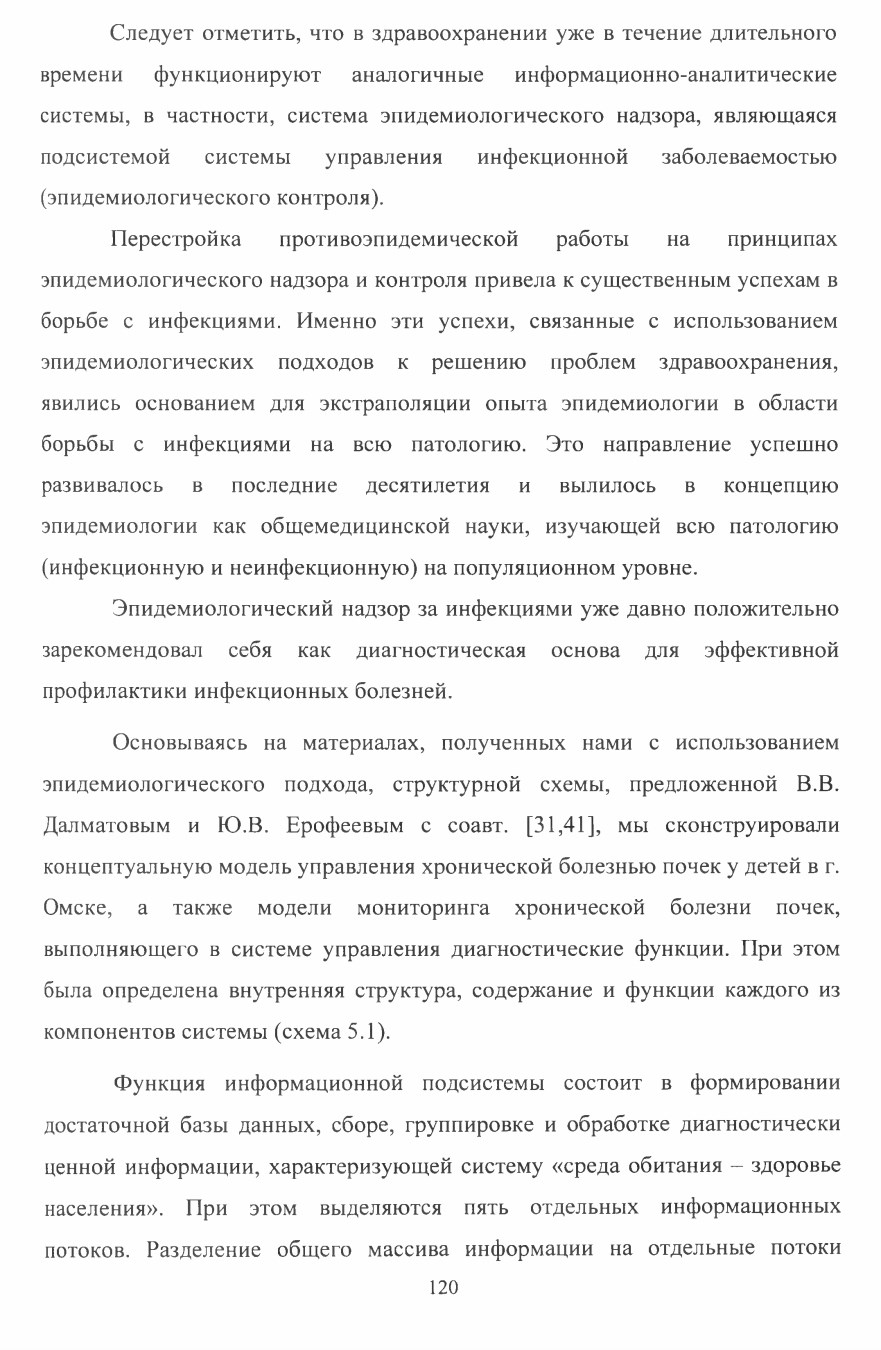 Следует отметить, что в здравоохранении уже в течение длительного времени функционируют аналогичные информационно-аналитические системы, в частности, система эпидемиологического надзора, являющаяся подсистемой системы управления инфекционной заболеваемостью (эпидемиологического контроля).

Перестройка противоэпидемической работы на принципах эпидемиологического надзора и контроля привела к существенным успехам в борьбе с инфекциями. Именно эти успехи, связанные с использованием эпидемиологических подходов к решению проблем здравоохранения, явились основанием для экстраполяции опыта эпидемиологии в области борьбы с инфекциями на всю патологию. Это направление успешно развивалось в последние десятилетия и вылилось в концепцию эпидемиологии как общемедицинской науки, изучающей всю патологию (инфекционную и неинфекционную) на популяционном уровне.

Эпидемиологический надзор за инфекциями уже давно положительно зарекомендовал себя как диагностическая основа для эффективной профилактики инфекционных болезней.

Основываясь на материалах, полученных нами с использованием эпидемиологического подхода, структурной схемы, предложенной В.В. Далматовым и Ю.В. Ерофеевым с соавт. [31,41], мы сконструировали концептуальную модель управления хронической болезнью почек у детей в г. Омске, а также модели мониторинга хронической болезни почек, выполняющего в системе управления диагностические функции. При этом была определена внутренняя структура, содержание и функции каждого из компонентов системы (схема 5.1).

Функция информационной подсистемы состоит в формировании достаточной базы данных, сборе, группировке и обработке диагностически ценной информации, характеризующей систему «среда обитания – здоровье населения». При этом выделяются пять отдельных информационных потоков. Разделение общего массива информации на отдельные потоки

120